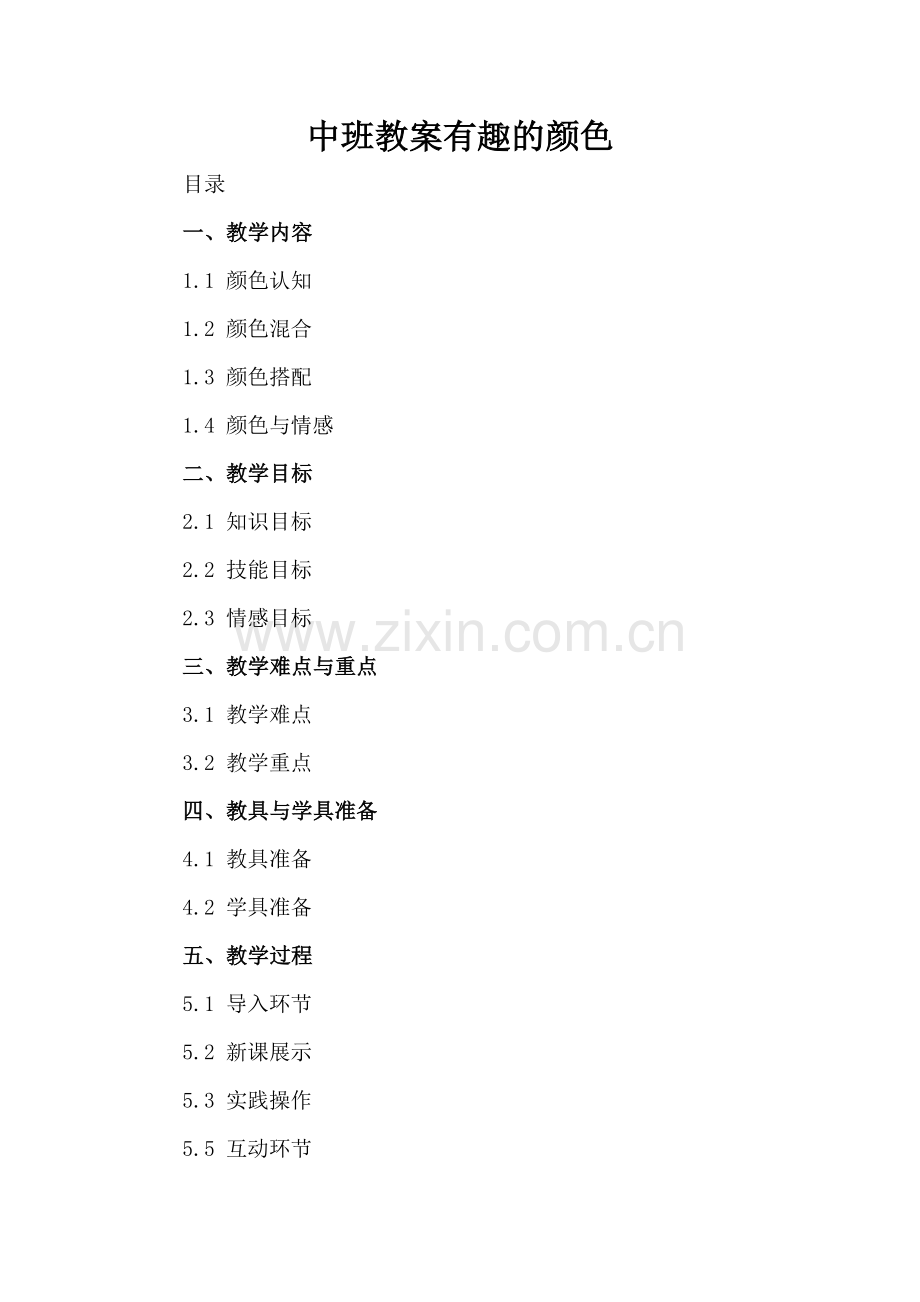 中班教案有趣的颜色

目录

一、教学内容

1.1 颜色认知

1.2 颜色混合

1.3 颜色搭配

1.4 颜色与情感

二、教学目标

2.1 知识目标

2.2 技能目标

2.3 情感目标

三、教学难点与重点

3.1 教学难点

3.2 教学重点

四、教具与学具准备

4.1 教具准备

4.2 学具准备

五、教学过程

5.1 导入环节

5.2 新课展示

5.3 实践操作

5.5 互动环节

www.zixin.com.cn